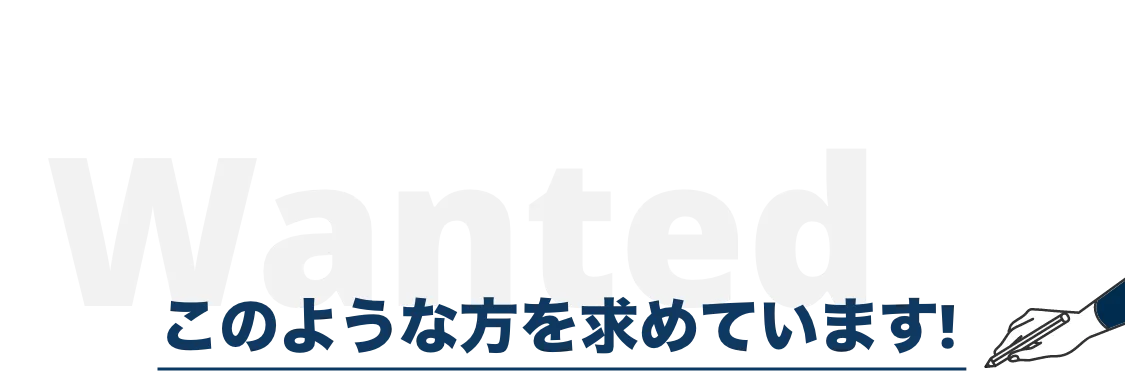 Wanted

このような方を求めています!